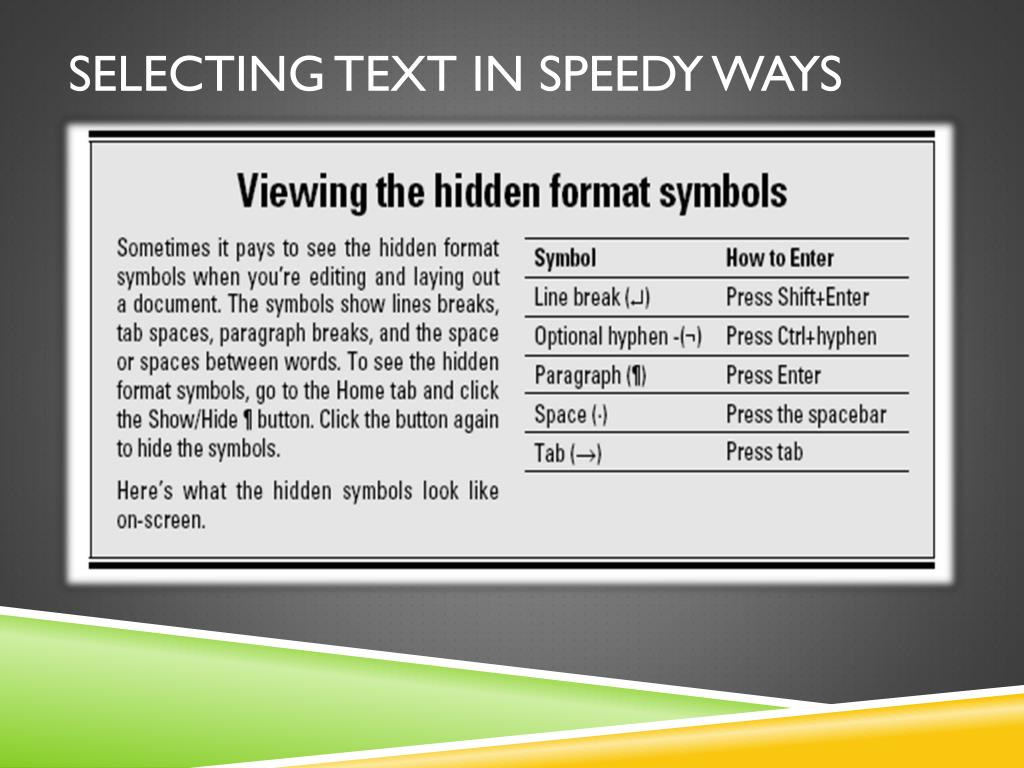 SELECTING TEXT IN SPEEDY WAYS

Viewing the hidden format symbols

Sometimes it pays to see the hidden format symbols when you're editing and laying out a document. The symbols show lines breaks, tab spaces, paragraph breaks, and the space or spaces between words. To see the hidden format symbols, go to the Home tab and click the Show/Hide ¶ button. Click the button again to hide the symbols.

Here's what the hidden symbols look like on-screen.

| Symbol | How to Enter |
|---|---|
| Line break (↵) | Press Shift+Enter |
| Optional hyphen -(¬) | Press Ctrl+hyphen |
| Paragraph (¶) | Press Enter |
| Space (·) | Press the spacebar |
| Tab (→) | Press tab |